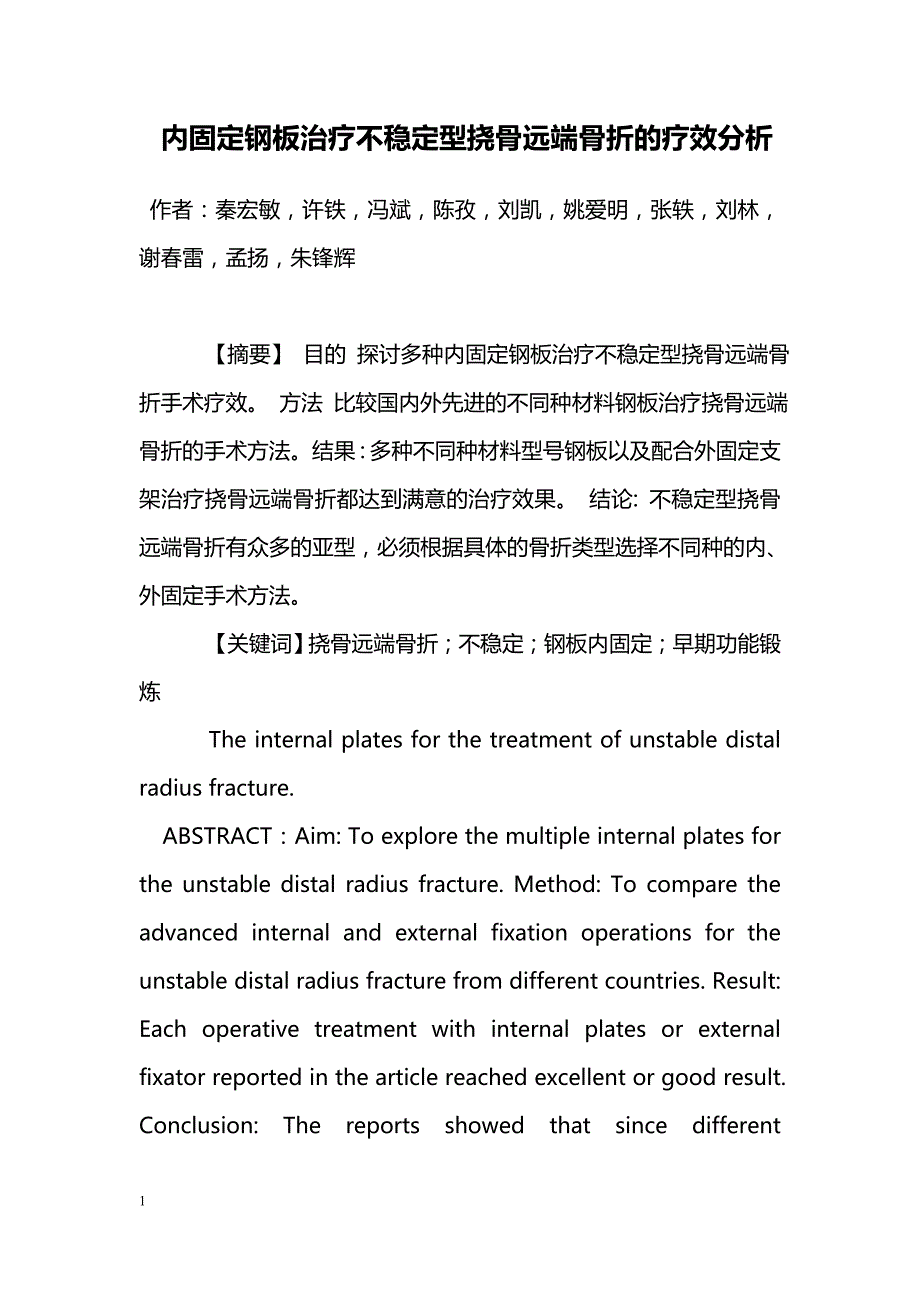 内固定钢板治疗不稳定型挠骨远端骨折的疗效分析

作者：秦宏敏，许铁，冯斌，陈孜，刘凯，姚爱明，张轶，刘林，谢春雷，孟扬，朱锋辉

【摘要】 目的 探讨多种内固定钢板治疗不稳定型挠骨远端骨折手术疗效。 方法 比较国内外先进的不同种材料钢板治疗挠骨远端骨折的手术方法。结果：多种不同种材料型号钢板以及配合外固定支架治疗挠骨远端骨折都达到满意的治疗效果。 结论: 不稳定型挠骨远端骨折有众多的亚型，必须根据具体的骨折类型选择不同种的内、外固定手术方法。

【关键词】挠骨远端骨折；不稳定；钢板内固定；早期功能锻炼

The internal plates for the treatment of unstable distal radius fracture.

ABSTRACT：Aim: To explore the multiple internal plates for the unstable distal radius fracture. Method: To compare the advanced internal and external fixation operations for the unstable distal radius fracture from different countries. Result: Each operative treatment with internal plates or external fixator reported in the article reached excellent or good result. Conclusion: The reports showed that since different

1